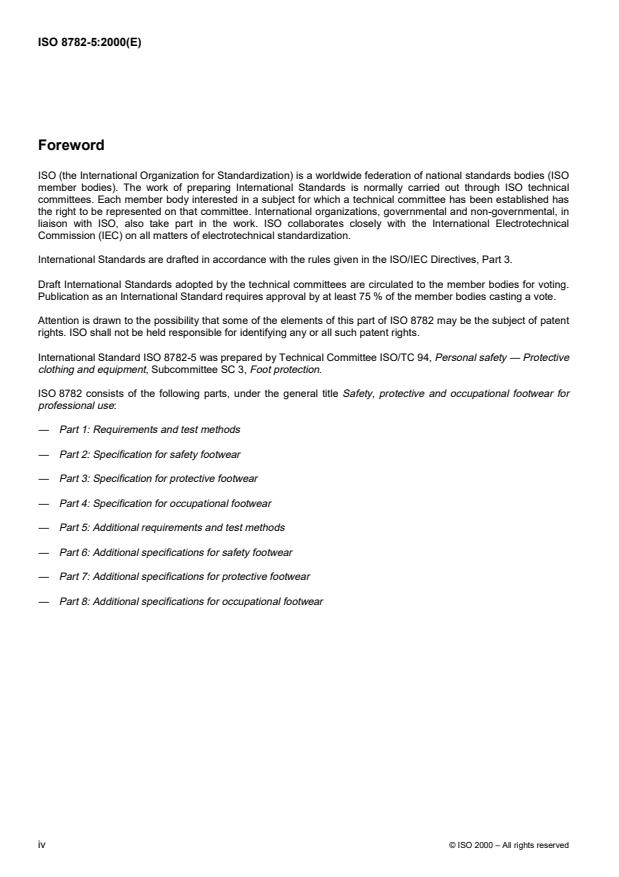 ISO 8782-5:2000(E)

Foreword

ISO (the International Organization for Standardization) is a worldwide federation of national standards bodies (ISO member bodies). The work of preparing International Standards is normally carried out through ISO technical committees. Each member body interested in a subject for which a technical committee has been established has the right to be represented on that committee. International organizations, governmental and non-governmental, in liaison with ISO, also take part in the work. ISO collaborates closely with the International Electrotechnical Commission (IEC) on all matters of electrotechnical standardization.

International Standards are drafted in accordance with the rules given in the ISO/IEC Directives, Part 3.

Draft International Standards adopted by the technical committees are circulated to the member bodies for voting. Publication as an International Standard requires approval by at least 75 % of the member bodies casting a vote.

Attention is drawn to the possibility that some of the elements of this part of ISO 8782 may be the subject of patent rights. ISO shall not be held responsible for identifying any or all such patent rights.

International Standard ISO 8782-5 was prepared by Technical Committee ISO/TC 94, Personal safety — Protective clothing and equipment, Subcommittee SC 3, Foot protection.

ISO 8782 consists of the following parts, under the general title Safety, protective and occupational footwear for professional use:

— Part 1: Requirements and test methods

— Part 2: Specification for safety footwear

— Part 3: Specification for protective footwear

— Part 4: Specification for occupational footwear

— Part 5: Additional requirements and test methods

— Part 6: Additional specifications for safety footwear

— Part 7: Additional specifications for protective footwear

— Part 8: Additional specifications for occupational footwear

iv

© ISO 2000 – All rights reserved